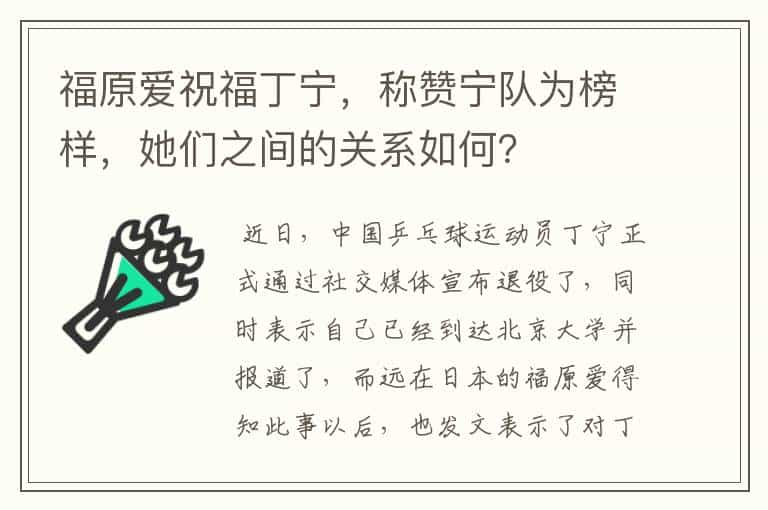 福原爱祝福丁宁，称赞宁队为榜样，她们之间的关系如何？

近日，中国乒乓球运动员丁宁正式通过社交媒体宣布退役了，同时表示自己已经到达北京大学并报道了，而远在日本的福原爱得知此事以后，也发文表示了对丁